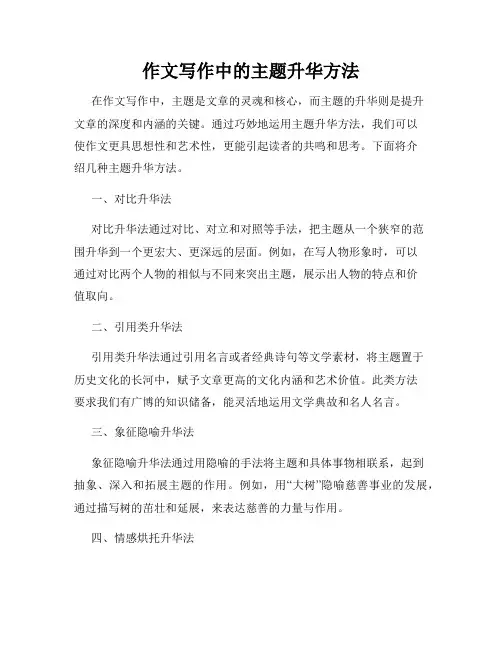 作文写作中的主题升华方法

在作文写作中，主题是文章的灵魂和核心，而主题的升华则是提升文章的深度和内涵的关键。通过巧妙地运用主题升华方法，我们可以使作文更具思想性和艺术性，更能引起读者的共鸣和思考。下面将介绍几种主题升华方法。

一、对比升华法

对比升华法通过对比、对立和对照等手法，把主题从一个狭窄的范围升华到一个更宏大、更深远的层面。例如，在写人物形象时，可以通过对比两个人物的相似与不同来突出主题，展示出人物的特点和价值取向。

二、引用类升华法

引用类升华法通过引用名言或者经典诗句等文学素材，将主题置于历史文化的长河中，赋予文章更高的文化内涵和艺术价值。此类方法要求我们有广博的知识储备，能灵活地运用文学典故和名人名言。

三、象征隐喻升华法

象征隐喻升华法通过用隐喻的手法将主题和具体事物相联系，起到抽象、深入和拓展主题的作用。例如，用“大树”隐喻慈善事业的发展，通过描写树的茁壮和延展，来表达慈善的力量与作用。

四、情感烘托升华法